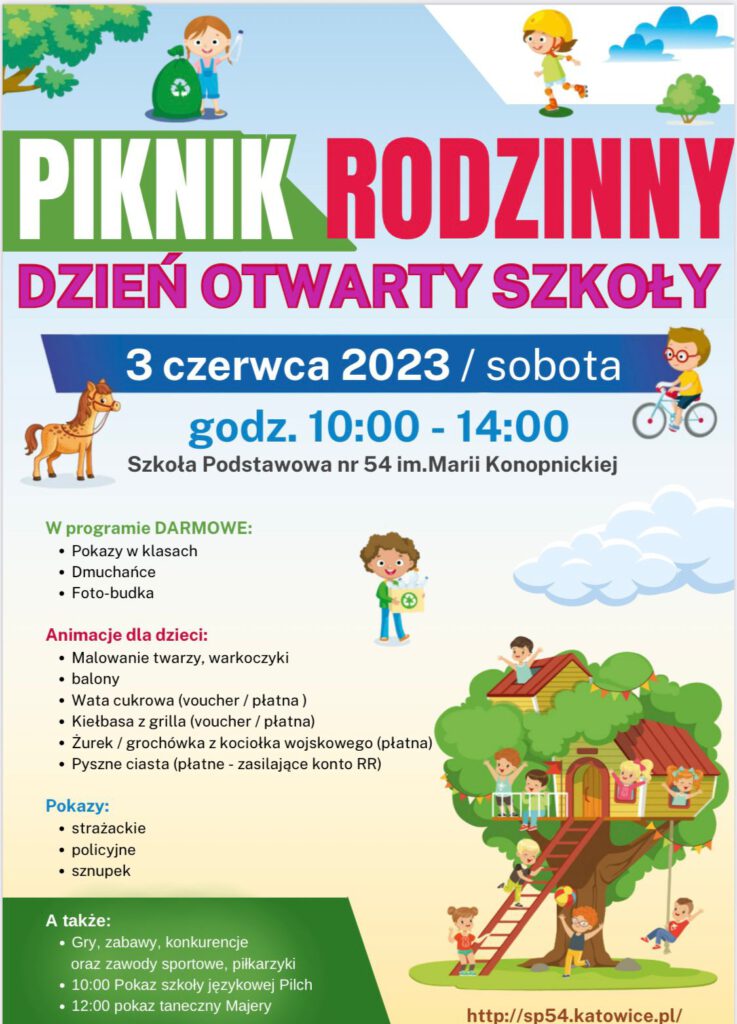 PIKNIK RODZINNY
DZIEŃ OTWARTY SZKOŁY

3 czerwca 2023 / sobota
godz. 10:00 - 14:00
Szkoła Podstawowa nr 54 im.Marii Konopnickiej

W programie DARMOWE:
• Pokazy w klasach
• Dmuchańce
• Foto-budka

Animacje dla dzieci:
• Malowanie twarzy, warkoczyki
• balony
• Wata cukrowa (voucher / płatna )
• Kiełbasa z grilla (voucher / płatna)
• Żurek / grochówka z kociołka wojskowego (płatna)
• Pyszne ciasta (płatne - zasilające konto RR)

Pokazy:
• strażackie
• policyjne
• sznupek

A także:
• Gry, zabawy, konkurencje oraz zawody sportowe, piłkarzyki
• 10:00 Pokaz szkoły językowej Pilch
• 12:00 pokaz taneczny Majery

http://sp54.katowice.pl/